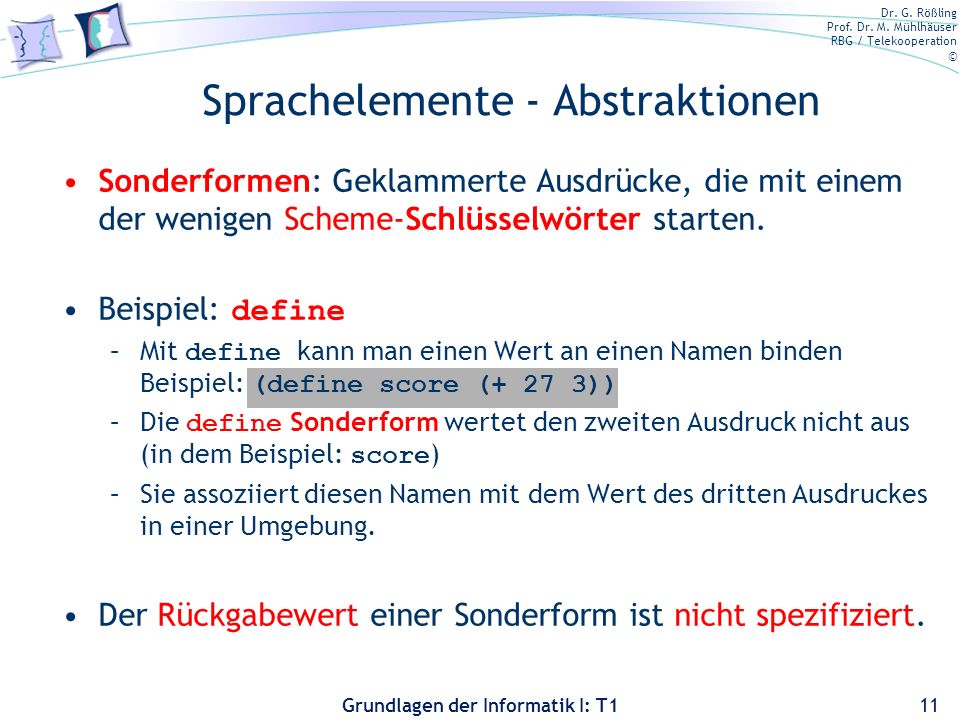 Dr. G. Rößling
Prof. Dr. M. Mühlhäuser
RBG / Telekooperation
©

Sprachelemente - Abstraktionen

• Sonderformen: Geklammerte Ausdrücke, die mit einem der wenigen Scheme-Schlüsselwörter starten.

• Beispiel: define
– Mit define kann man einen Wert an einen Namen binden Beispiel: (define score (+ 27 3))
– Die define Sonderform wertet den zweiten Ausdruck nicht aus (in dem Beispiel: score)
– Sie assoziiert diesen Namen mit dem Wert des dritten Ausdruckes in einer Umgebung.

• Der Rückgabewert einer Sonderform ist nicht spezifiziert.

Grundlagen der Informatik I: T1

11